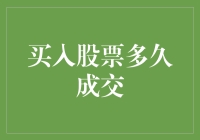 买入股票多久成交